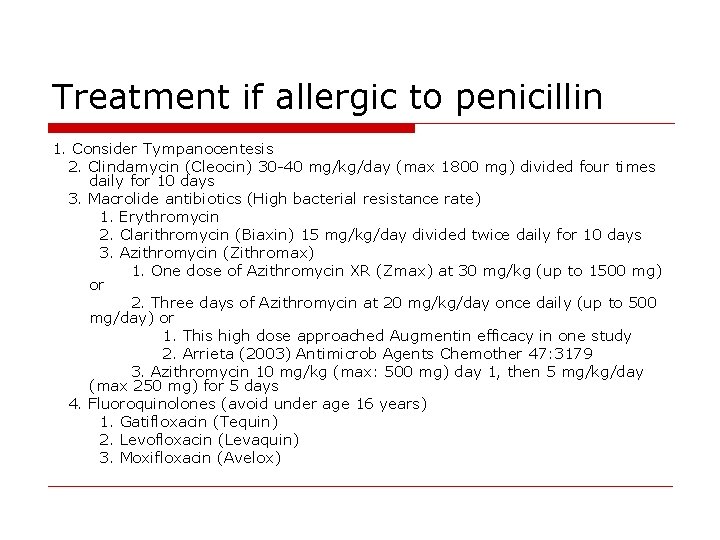 Treatment if allergic to penicillin

1. Consider Tympanocentesis
2. Clindamycin (Cleocin) 30-40 mg/kg/day (max 1800 mg) divided four times daily for 10 days
3. Macrolide antibiotics (High bacterial resistance rate)
1. Erythromycin
2. Clarithromycin (Biaxin) 15 mg/kg/day divided twice daily for 10 days
3. Azithromycin (Zithromax)
1. One dose of Azithromycin XR (Zmax) at 30 mg/kg (up to 1500 mg) or
2. Three days of Azithromycin at 20 mg/kg/day once daily (up to 500 mg/day) or
1. This high dose approached Augmentin efficacy in one study
2. Arrieta (2003) Antimicrob Agents Chemother 47:3179
3. Azithromycin 10 mg/kg (max: 500 mg) day 1, then 5 mg/kg/day (max 250 mg) for 5 days
4. Fluoroquinolones (avoid under age 16 years)
1. Gatifloxacin (Tequin)
2. Levofloxacin (Levaquin)
3. Moxifloxacin (Avelox)